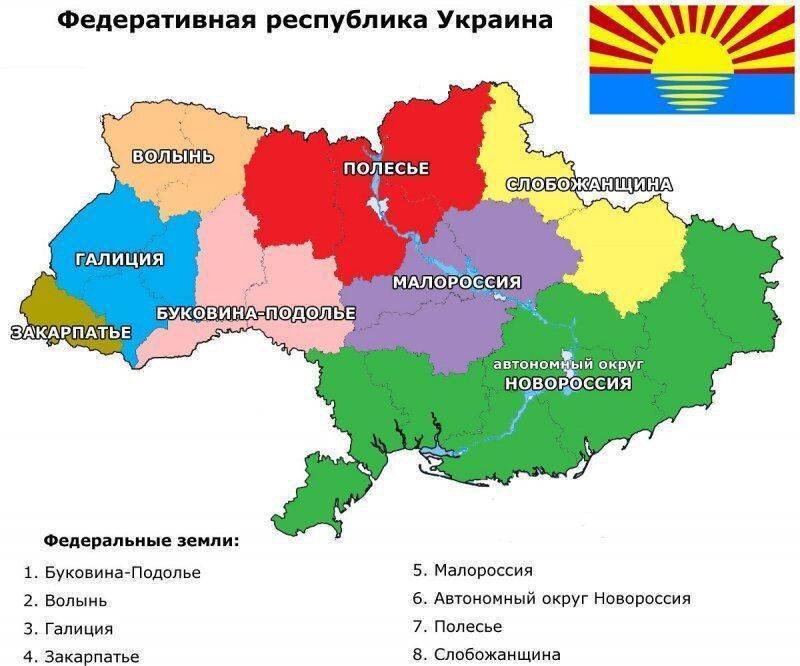 Федеративная республика Украина

ВОЛЫНЬ

ПОЛЕСЬЕ

СЛОБОЖАНЩИНА

ГАЛИЦИЯ

МАЛОРОССИЯ

БУКОВИНА-ПОДОЛЬЕ

ЗАКАРПАТЬЕ

автономный округ
НОВОРОССИЯ

Федеральные земли:

1. Буковина-Подолье
2. Волынь
3. Галиция
4. Закарпатье

5. Малороссия
6. Автономный округ Новороссия
7. Полесье
8. Слобожанщина